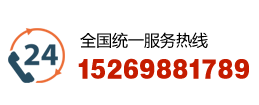 24
全国统一服务热线
15269881789